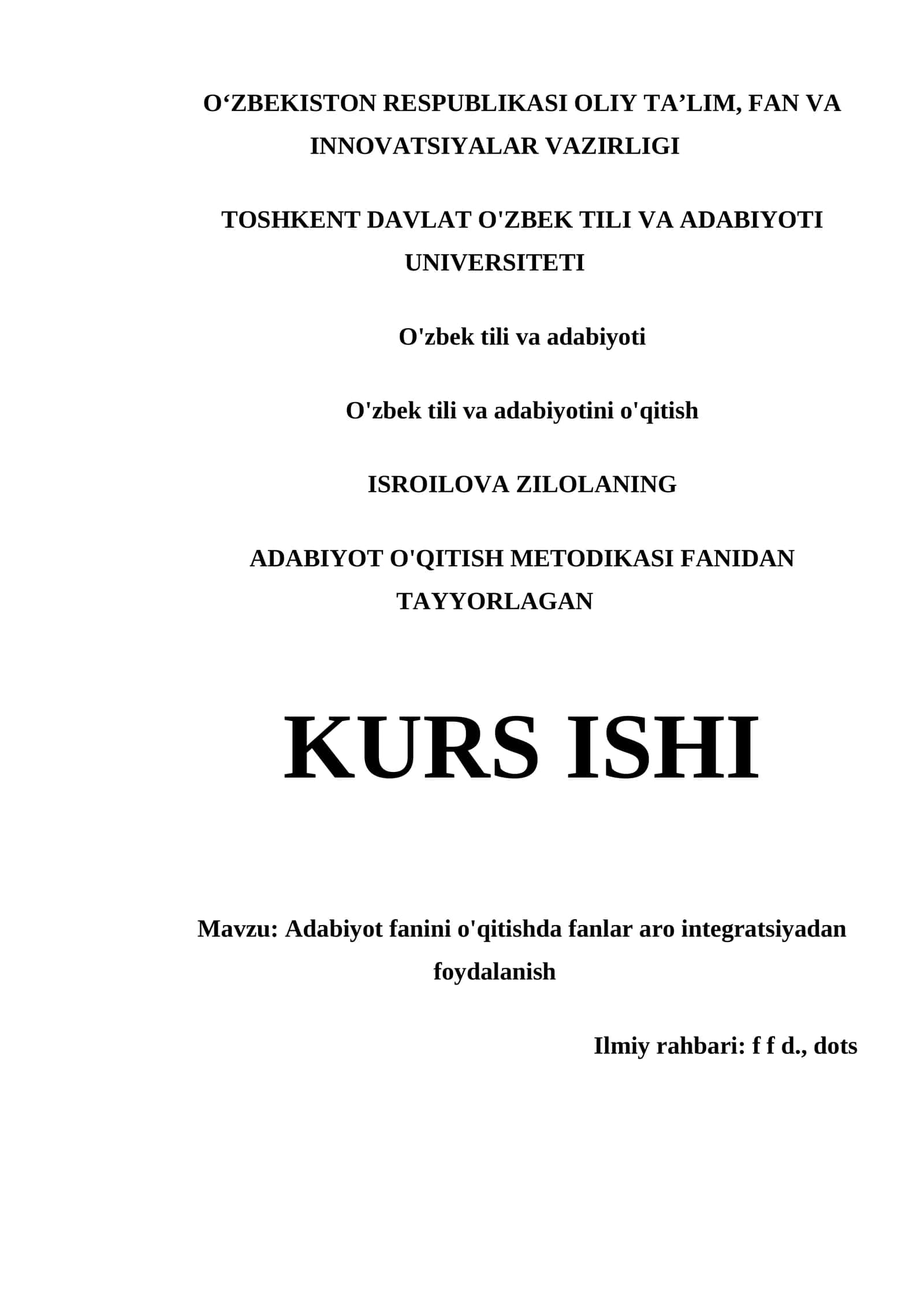 O‘ZBEKISTON RESPUBLIKASI OLIY TA’LIM, FAN VA INNOVATSIYALAR VAZIRLIGI

TOSHKENT DAVLAT O'ZBEK TILI VA ADABIYOTI UNIVERSITETI

O'zbek tili va adabiyoti

O'zbek tili va adabiyotini o'qitish

ISROILOVA ZILOLANING

ADABIYOT O'QITISH METODIKASI FANIDAN TAYYORLAGAN

KURS ISHI

Mavzu: Adabiyot fanini o'qitishda fanlar aro integratsiyadan foydalanish

Ilmiy rahbari: f f d., dots